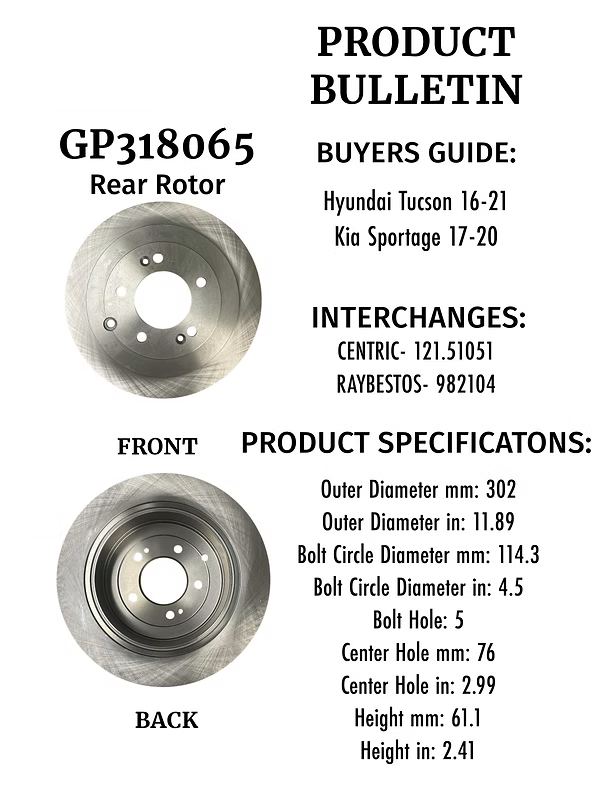 PRODUCT BULLETIN

GP318065
Rear Rotor

FRONT

BACK

BUYERS GUIDE:

Hyundai Tucson 16-21
Kia Sportage 17-20

INTERCHANGES:
CENTRIC- 121.51051
RAYBESTOS- 982104

PRODUCT SPECIFICATONS:
Outer Diameter mm: 302
Outer Diameter in: 11.89
Bolt Circle Diameter mm: 114.3
Bolt Circle Diameter in: 4.5
Bolt Hole: 5
Center Hole mm: 76
Center Hole in: 2.99
Height mm: 61.1
Height in: 2.41